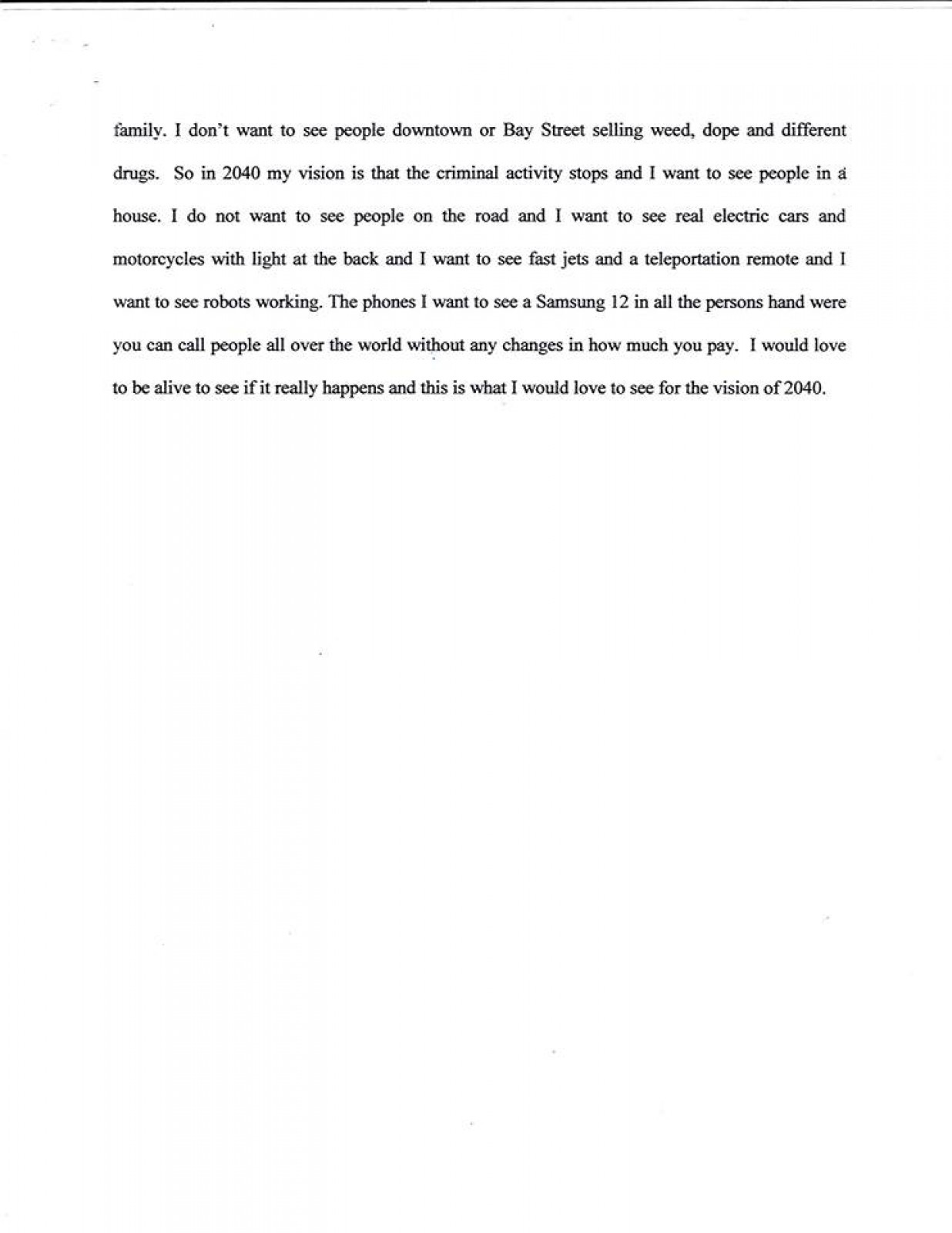 family. I don't want to see people downtown or Bay Street selling weed, dope and different drugs. So in 2040 my vision is that the criminal activity stops and I want to see people in a house. I do not want to see people on the road and I want to see real electric cars and motorcycles with light at the back and I want to see fast jets and a teleportation remote and I want to see robots working. The phones I want to see a Samsung 12 in all the persons hand were you can call people all over the world without any changes in how much you pay. I would love to be alive to see if it really happens and this is what I would love to see for the vision of 2040.